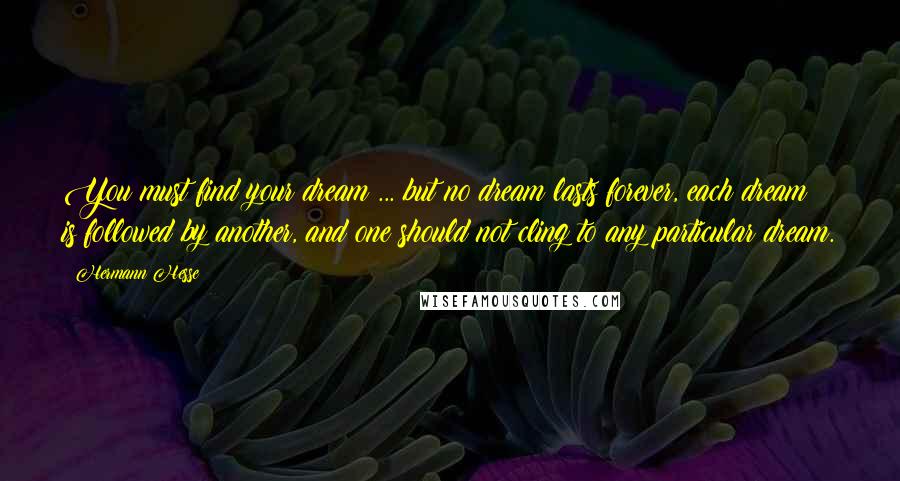 You must find your dream ... but no dream lasts forever, each dream is followed by another, and one should not cling to any particular dream.

Hermann Hesse

WISEFAMOUSQUOTES.COM